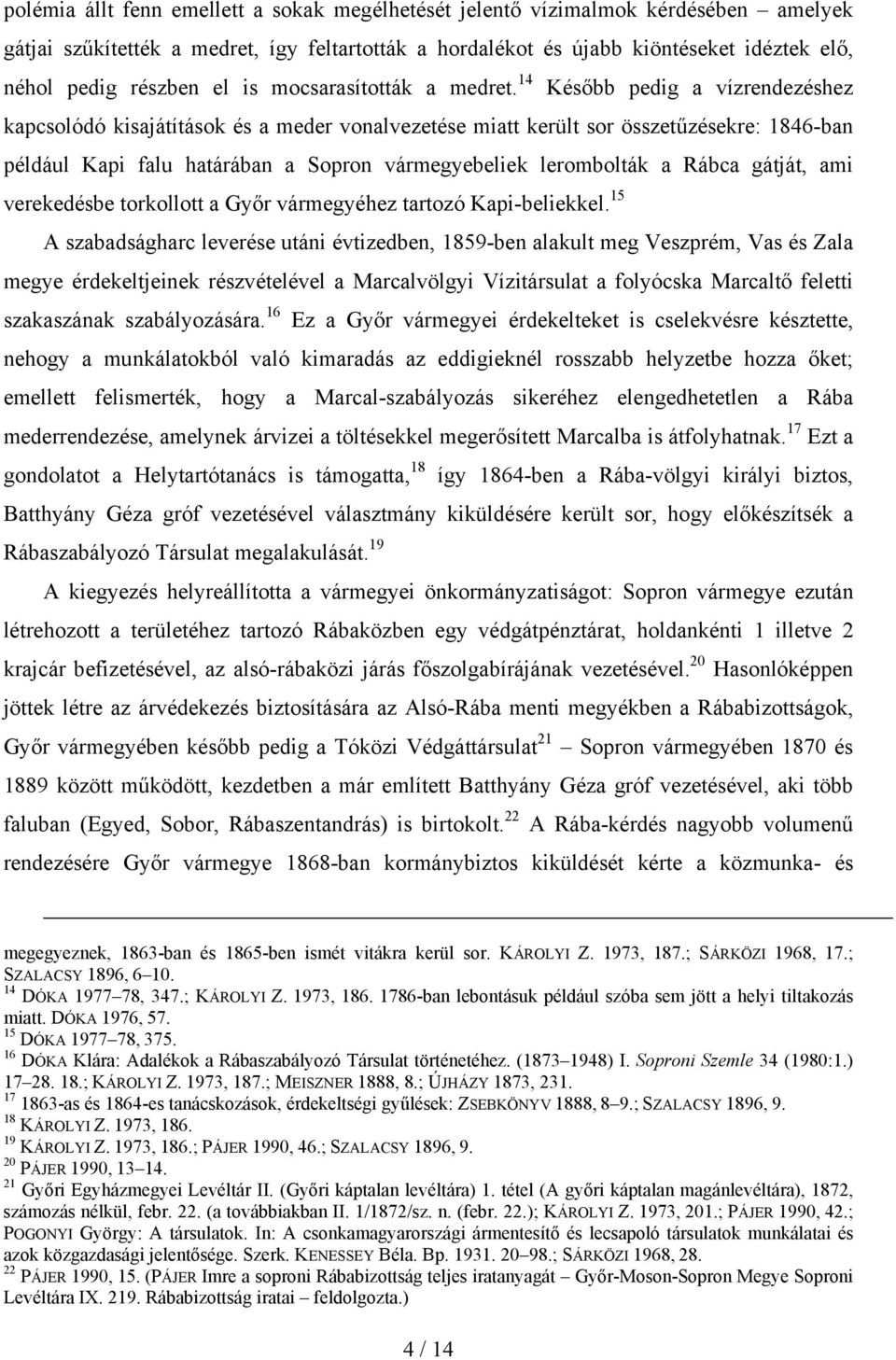 polémia állt fenn emellett a sokak megélhetését jelentő vízimalmok kérdésében – amelyek gátjai szűkítették a medret, így feltartották a hordalékot és újabb kiöntéseket idéztek elő, néhol pedig részben el is mocsarasították a medret.$^{14}$ Később pedig a vízrendezéshez kapcsolódó kisajátítások és a meder vonalvezetése miatt került sor összetűzésekre: 1846-ban például Kapi falu határában a Sopron vármegyebeliek lerombolták a Rábca gátját, ami verekedésbe torkollott a Győr vármegyéhez tartozó Kapi-beliekkel.$^{15}$

A szabadságharc leverése utáni évtizedben, 1859-ben alakult meg Veszprém, Vas és Zala megye érdekeltjeinek részvételével a Marcalvölgyi Vízitársulat a folyócska Marcaltő feletti szakaszának szabályozására.$^{16}$ Ez a Győr vármegyei érdekelteket is cselekvésre késztette, nehogy a munkálatokból való kimaradás az eddigieknél rosszabb helyzetbe hozza őket; emellett felismerték, hogy a Marcal-szabályozás sikeréhez elengedhetetlen a Rába mederrendezése, amelynek árvizei a töltésekkel megerősített Marcalba is átfolyhatnak.$^{17}$ Ezt a gondolatot a Helytartótanács is támogatta,$^{18}$ így 1864-ben a Rába-völgyi királyi biztos, Batthyány Géza gróf vezetésével választmány kiküldésére került sor, hogy előkészítsék a Rábaszabályozó Társulat megalakulását.$^{19}$

A kiegyezés helyreállította a vármegyei önkormányzatiságot: Sopron vármegye ezután létrehozott a területéhez tartozó Rábaközben egy védgátpénztárat, holdankénti 1 illetve 2 krajcár befizetésével, az alsó-rábaközi járás főszolgabírájának vezetésével.$^{20}$ Hasonlóképpen jöttek létre az árvédekezés biztosítására az Alsó-Rába menti megyékben a Rábabizottságok, Győr vármegyében később pedig a Tóközi Védgáttársulat$^{21}$ – Sopron vármegyében 1870 és 1889 között működött, kezdetben a már említett Batthyány Géza gróf vezetésével, aki több faluban (Egyed, Sobor, Rábaszentandrás) is birtokolt.$^{22}$ A Rába-kérdés nagyobb volumenű rendezésére Győr vármegye 1868-ban kormánybiztos kiküldését kérte a közmunka- és

megegyeznek, 1863-ban és 1865-ben ismét vitákra kerül sor. KÁROLYI Z. 1973, 187.; SÁRKÖZI 1968, 17.; SZALACSY 1896, 6–10.
$^{14}$ DÓKA 1977–78, 347.; KÁROLYI Z. 1973, 186. 1786-ban lebontásuk például szóba sem jött a helyi tiltakozás miatt. DÓKA 1976, 57.
$^{15}$ DÓKA 1977–78, 375.
$^{16}$ DÓKA Klára: Adalékok a Rábaszabályozó Társulat történetéhez. (1873–1948) I. Soproni Szemle 34 (1980:1.) 17–28. 18.; KÁROLYI Z. 1973, 187.; MEISZNER 1888, 8.; ÚJHÁZY 1873, 231.
$^{17}$ 1863-as és 1864-es tanácskozások, érdekeltségi gyűlések: ZSEBKÖNYV 1888, 8–9.; SZALACSY 1896, 9.
$^{18}$ KÁROLYI Z. 1973, 186.
$^{19}$ KÁROLYI Z. 1973, 186.; PÁJER 1990, 46.; SZALACSY 1896, 9.
$^{20}$ PÁJER 1990, 13–14.
$^{21}$ Győri Egyházmegyei Levéltár II. (Győri káptalan levéltára) 1. tétel (A győri káptalan magánlevéltára), 1872, számozás nélkül, febr. 22. (a továbbiakban II. 1/1872/sz. n. (febr. 22.); KÁROLYI Z. 1973, 201.; PÁJER 1990, 42.; POGONYI György: A társulatok. In: A csonkamagyarországi ármentesítő és lecsapoló társulatok munkálatai és azok közgazdasági jelentősége. Szerk. KENESSEY Béla. Bp. 1931. 20–98.; SÁRKÖZI 1968, 28.
$^{22}$ PÁJER 1990, 15. (PÁJER Imre a soproni Rábabizottság teljes iratanyagát – Győr-Moson-Sopron Megye Soproni Levéltára IX. 219. Rábabizottság iratai – feldolgozta.)

4 / 14